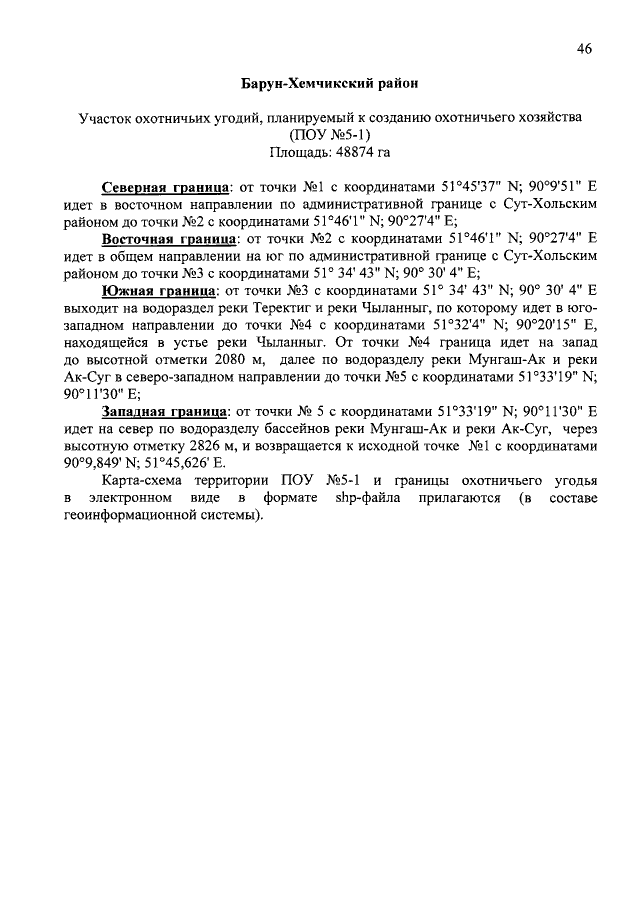 46

Барун-Хемчикский район

Участок охотничьих угодий, планируемый к созданию охотничьего хозяйства
(ПОУ №5-1)
Площадь: 48874 га

Северная граница: от точки №1 с координатами 51°45'37" N; 90°9'51" E идет в восточном направлении по административной границе с Сут-Хольским районом до точки №2 с координатами 51°46'1" N; 90°27'4" E;

Восточная граница: от точки №2 с координатами 51°46'1" N; 90°27'4" E идет в общем направлении на юг по административной границе с Сут-Хольским районом до точки №3 с координатами 51° 34' 43" N; 90° 30' 4" E;

Южная граница: от точки №3 с координатами 51° 34' 43" N; 90° 30' 4" E выходит на водораздел реки Теректиг и реки Чыланныг, по которому идет в юго-западном направлении до точки №4 с координатами 51°32'4" N; 90°20'15" E, находящейся в устье реки Чыланныг. От точки №4 граница идет на запад до высотной отметки 2080 м, далее по водоразделу реки Мунгаш-Ак и реки Ак-Суг в северо-западном направлении до точки №5 с координатами 51°33'19" N; 90°11'30" E;

Западная граница: от точки № 5 с координатами 51°33'19" N; 90°11'30" E идет на север по водоразделу бассейнов реки Мунгаш-Ак и реки Ак-Суг, через высотную отметку 2826 м, и возвращается к исходной точке №1 с координатами 90°9,849' N; 51°45,626' E.

Карта-схема территории ПОУ №5-1 и границы охотничьего угодья в электронном виде в формате shp-файла прилагаются (в составе геоинформационной системы).